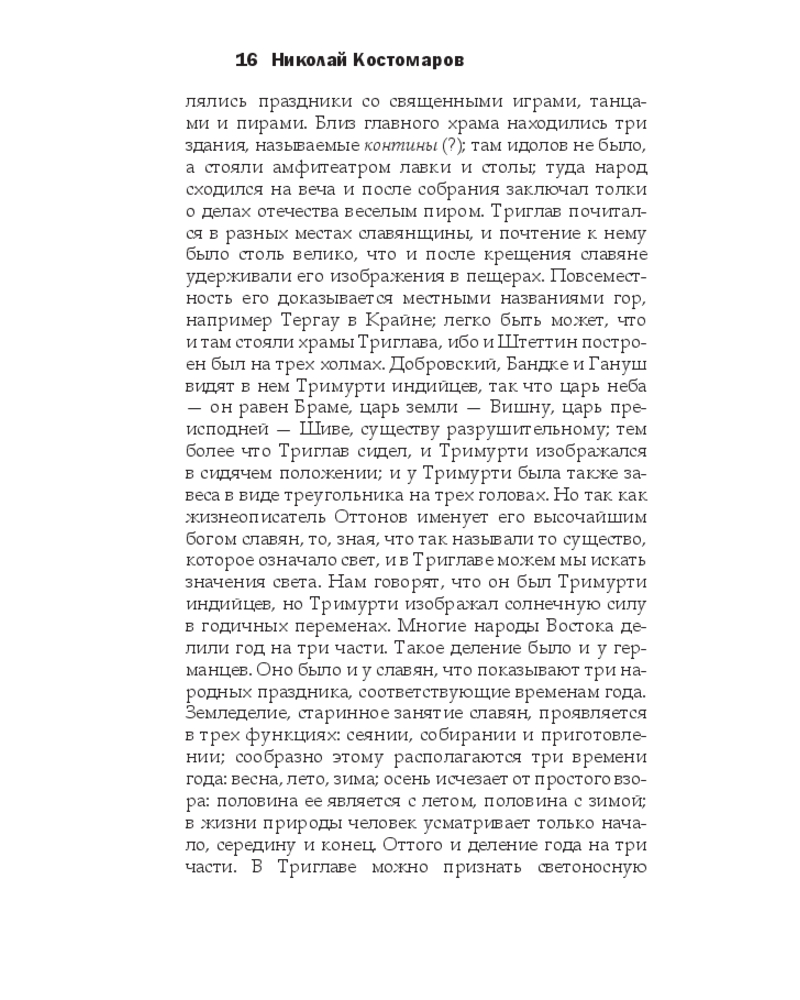 16 Николай Костомаров

лялись праздники со священными играми, танцами и пирами. Близ главного храма находились три здания, называемые контины (?); там идолов не было, а стояли амфитеатром лавки и столы; туда народ сходился на веча и после собрания заключал толки о делах отечества веселым пиром. Триглав почитался в разных местах славянщины, и почтение к нему было столь велико, что и после крещения славяне удерживали его изображения в пещерах. Повсеместность его доказывается местными названиями гор, например Тергау в Крайне; легко быть может, что и там стояли храмы Триглава, ибо и Штеттин построен был на трех холмах. Добровский, Бандке и Гануш видят в нем Тримурти индийцев, так что царь неба — он равен Браме, царь земли — Вишну, царь преисподней — Шиве, существу разрушительному; тем более что Триглав сидел, и Тримурти изображался в сидячем положении; и у Тримурти была также завеса в виде треугольника на трех головах. Но так как жизнеописатель Оттонов именует его высочайшим богом славян, то, зная, что так называли то существо, которое означало свет, и в Триглаве можем мы искать значения света. Нам говорят, что он был Тримурти индийцев, но Тримурти изображал солнечную силу в годичных переменах. Многие народы Востока делили год на три части. Такое деление было и у германцев. Оно было и у славян, что показывают три народных праздника, соответствующие временам года. Земледелие, старинное занятие славян, проявляется в трех функциях: сеянии, собирании и приготовлении; сообразно этому располагаются три времени года: весна, лето, зима; осень исчезает от простого взора: половина ее является с летом, половина с зимой; в жизни природы человек усматривает только начало, середину и конец. Оттого и деление года на три части. В Триглаве можно признать светоносную